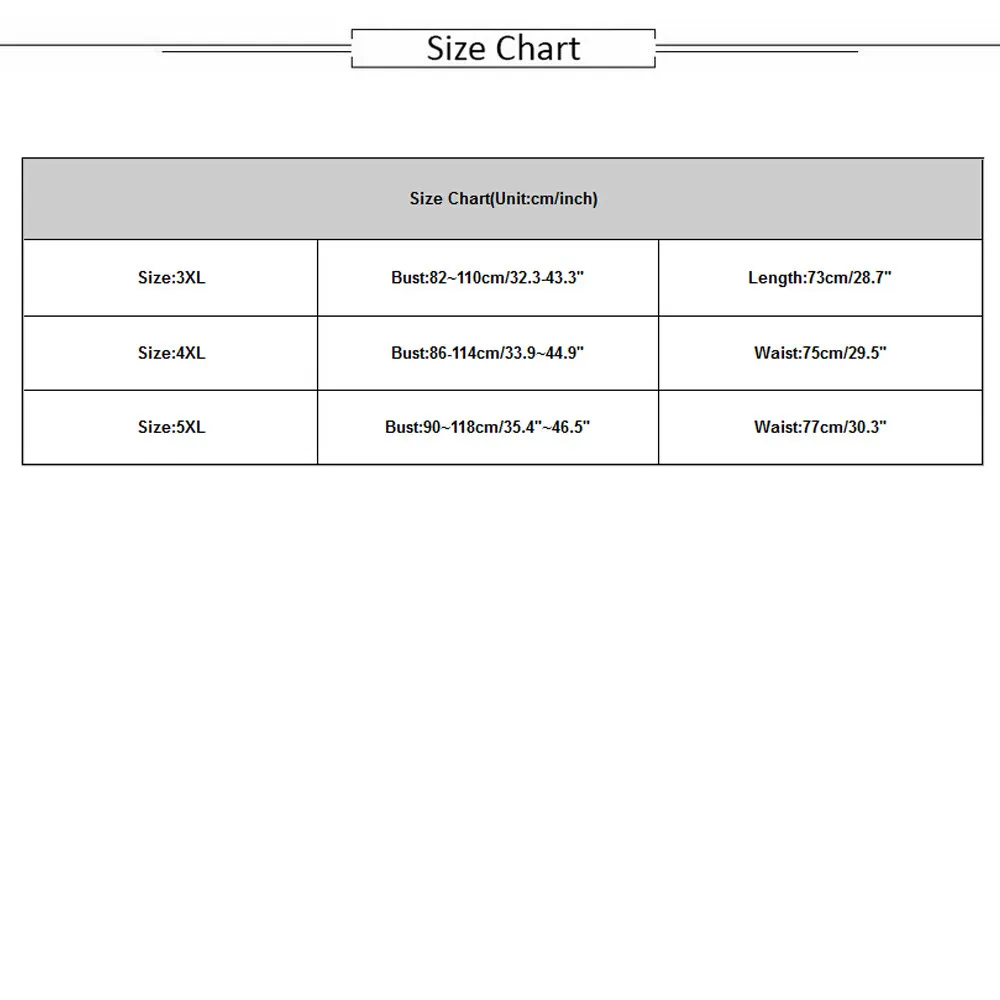 Size Chart

| Size Chart(Unit:cm/inch) | | |
|---|---|---|
| Size:3XL | Bust:82~110cm/32.3-43.3" | Length:73cm/28.7" |
| Size:4XL | Bust:86-114cm/33.9~44.9" | Waist:75cm/29.5" |
| Size:5XL | Bust:90~118cm/35.4"~46.5" | Waist:77cm/30.3" |